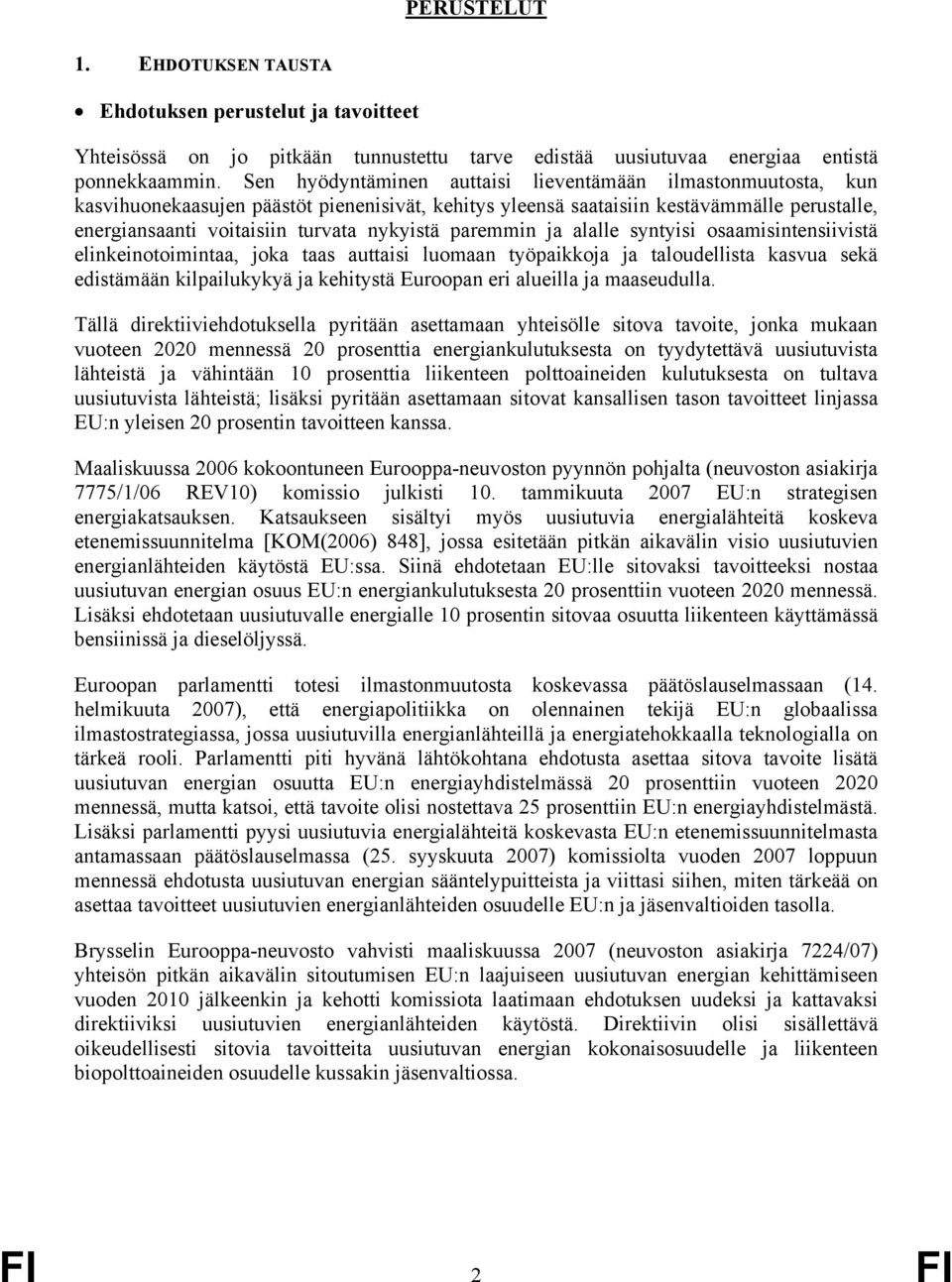 PERUSTELUT

1. EHDOTUKSEN TAUSTA

• Ehdotuksen perustelut ja tavoitteet

Yhteisössä on jo pitkään tunnustettu tarve edistää uusiutuvaa energiaa entistä ponnekkaammin. Sen hyödyntäminen auttaisi lieventämään ilmastonmuutosta, kun kasvihuonekaasujen päästöt pienenisivät, kehitys yleensä saataisiin kestävämmälle perustalle, energiansaanti voitaisiin turvata nykyistä paremmin ja alalle syntyisi osaamisintensiivistä elinkeinotoimintaa, joka taas auttaisi luomaan työpaikkoja ja taloudellista kasvua sekä edistämään kilpailukykyä ja kehitystä Euroopan eri alueilla ja maaseudulla.

Tällä direktiiviehdotuksella pyritään asettamaan yhteisölle sitova tavoite, jonka mukaan vuoteen 2020 mennessä 20 prosenttia energiankulutuksesta on tyydytettävä uusiutuvista lähteistä ja vähintään 10 prosenttia liikenteen polttoaineiden kulutuksesta on tultava uusiutuvista lähteistä; lisäksi pyritään asettamaan sitovat kansallisen tason tavoitteet linjassa EU:n yleisen 20 prosentin tavoitteen kanssa.

Maaliskuussa 2006 kokoontuneen Eurooppa-neuvoston pyynnön pohjalta (neuvoston asiakirja 7775/1/06 REV10) komissio julkisti 10. tammikuuta 2007 EU:n strategisen energiakatsauksen. Katsaukseen sisältyi myös uusiutuvia energialähteitä koskeva etenemissuunnitelma [KOM(2006) 848], jossa esitetään pitkän aikavälin visio uusiutuvien energianlähteiden käytöstä EU:ssa. Siinä ehdotetaan EU:lle sitovaksi tavoitteeksi nostaa uusiutuvan energian osuus EU:n energiankulutuksesta 20 prosenttiin vuoteen 2020 mennessä. Lisäksi ehdotetaan uusiutuvalle energialle 10 prosentin sitovaa osuutta liikenteen käyttämässä bensiinissä ja dieselöljyssä.

Euroopan parlamentti totesi ilmastonmuutosta koskevassa päätöslauselmassaan (14. helmikuuta 2007), että energiapolitiikka on olennainen tekijä EU:n globaalissa ilmastostrategiassa, jossa uusiutuvilla energianlähteillä ja energiatehokkaalla teknologialla on tärkeä rooli. Parlamentti piti hyvänä lähtökohtana ehdotusta asettaa sitova tavoite lisätä uusiutuvan energian osuutta EU:n energiayhdistelmässä 20 prosenttiin vuoteen 2020 mennessä, mutta katsoi, että tavoite olisi nostettava 25 prosenttiin EU:n energiayhdistelmästä. Lisäksi parlamentti pyysi uusiutuvia energialähteitä koskevasta EU:n etenemissuunnitelmasta antamassaan päätöslauselmassa (25. syyskuuta 2007) komissiolta vuoden 2007 loppuun mennessä ehdotusta uusiutuvan energian sääntelypuitteista ja viittasi siihen, miten tärkeää on asettaa tavoitteet uusiutuvien energianlähteiden osuudelle EU:n ja jäsenvaltioiden tasolla.

Brysselin Eurooppa-neuvosto vahvisti maaliskuussa 2007 (neuvoston asiakirja 7224/07) yhteisön pitkän aikavälin sitoutumisen EU:n laajuiseen uusiutuvan energian kehittämiseen vuoden 2010 jälkeenkin ja kehotti komissiota laatimaan ehdotuksen uudeksi ja kattavaksi direktiiviksi uusiutuvien energianlähteiden käytöstä. Direktiivin olisi sisällettävä oikeudellisesti sitovia tavoitteita uusiutuvan energian kokonaisosuudelle ja liikenteen biopolttoaineiden osuudelle kussakin jäsenvaltiossa.

FI 2 FI